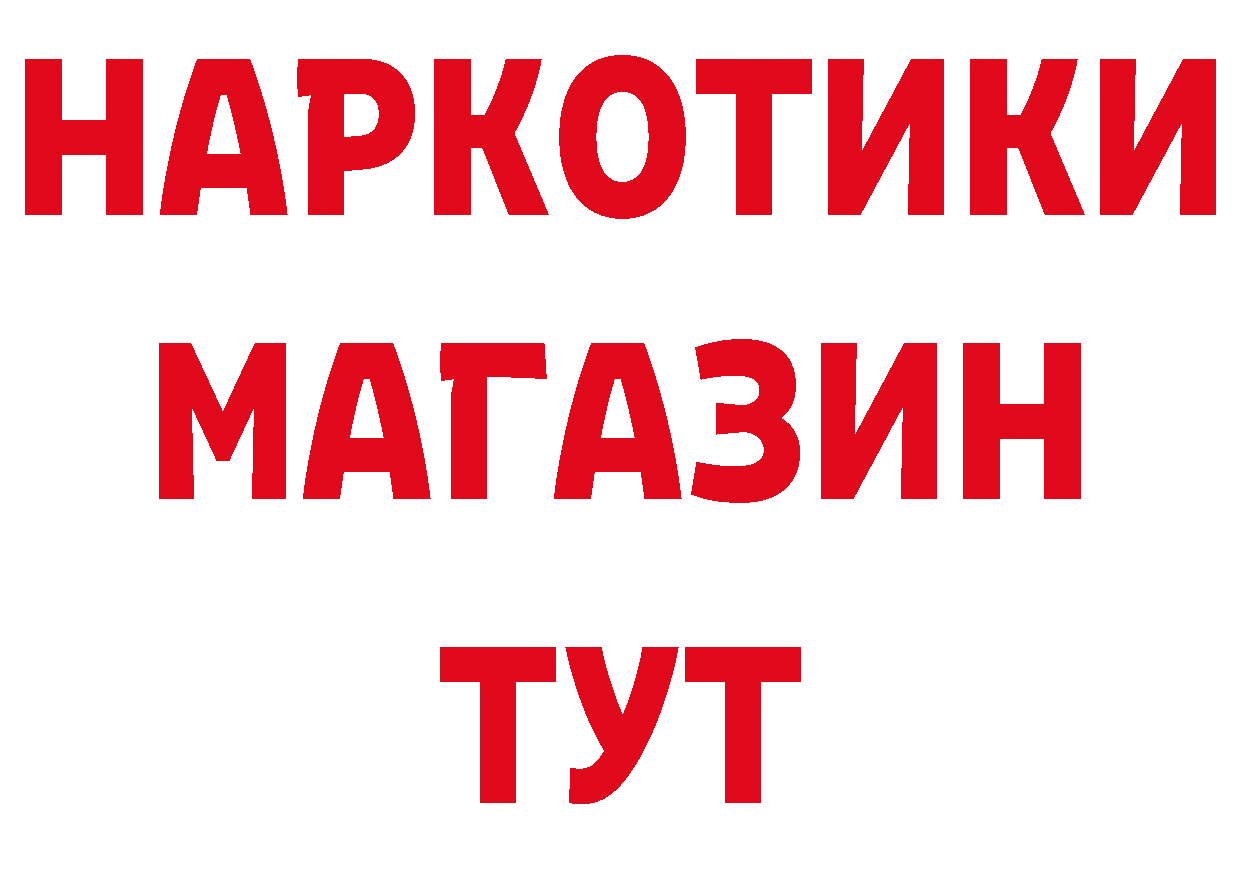 НАРКОТИКИ
МАГАЗИН
ТУТ